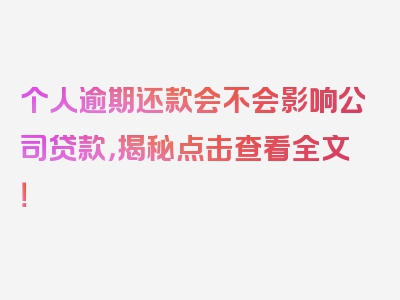 个人逾期还款会不会影响公司贷款，揭秘点击查看全文！